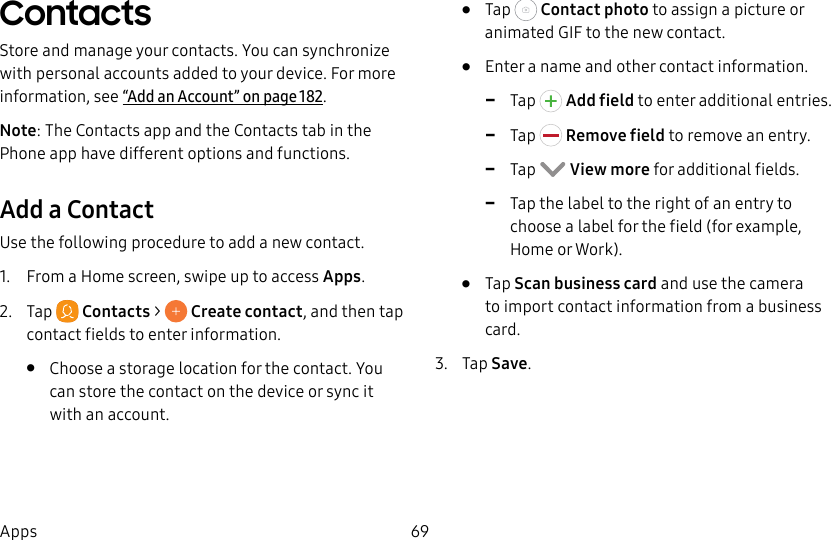 Contacts

Store and manage your contacts. You can synchronize with personal accounts added to your device. For more information, see "Add an Account" on page 182.

Note: The Contacts app and the Contacts tab in the Phone app have different options and functions.

Add a Contact

Use the following procedure to add a new contact.

1. From a Home screen, swipe up to access Apps.

2. Tap Contacts > Create contact, and then tap contact fields to enter information.

• Choose a storage location for the contact. You can store the contact on the device or sync it with an account.

• Tap Contact photo to assign a picture or animated GIF to the new contact.

• Enter a name and other contact information.

– Tap Add field to enter additional entries.

– Tap Remove field to remove an entry.

– Tap View more for additional fields.

– Tap the label to the right of an entry to choose a label for the field (for example, Home or Work).

• Tap Scan business card and use the camera to import contact information from a business card.

3. Tap Save.

Apps 69